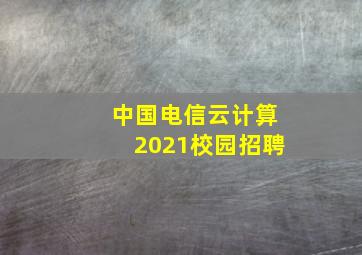 中国电信云计算
2021校园招聘